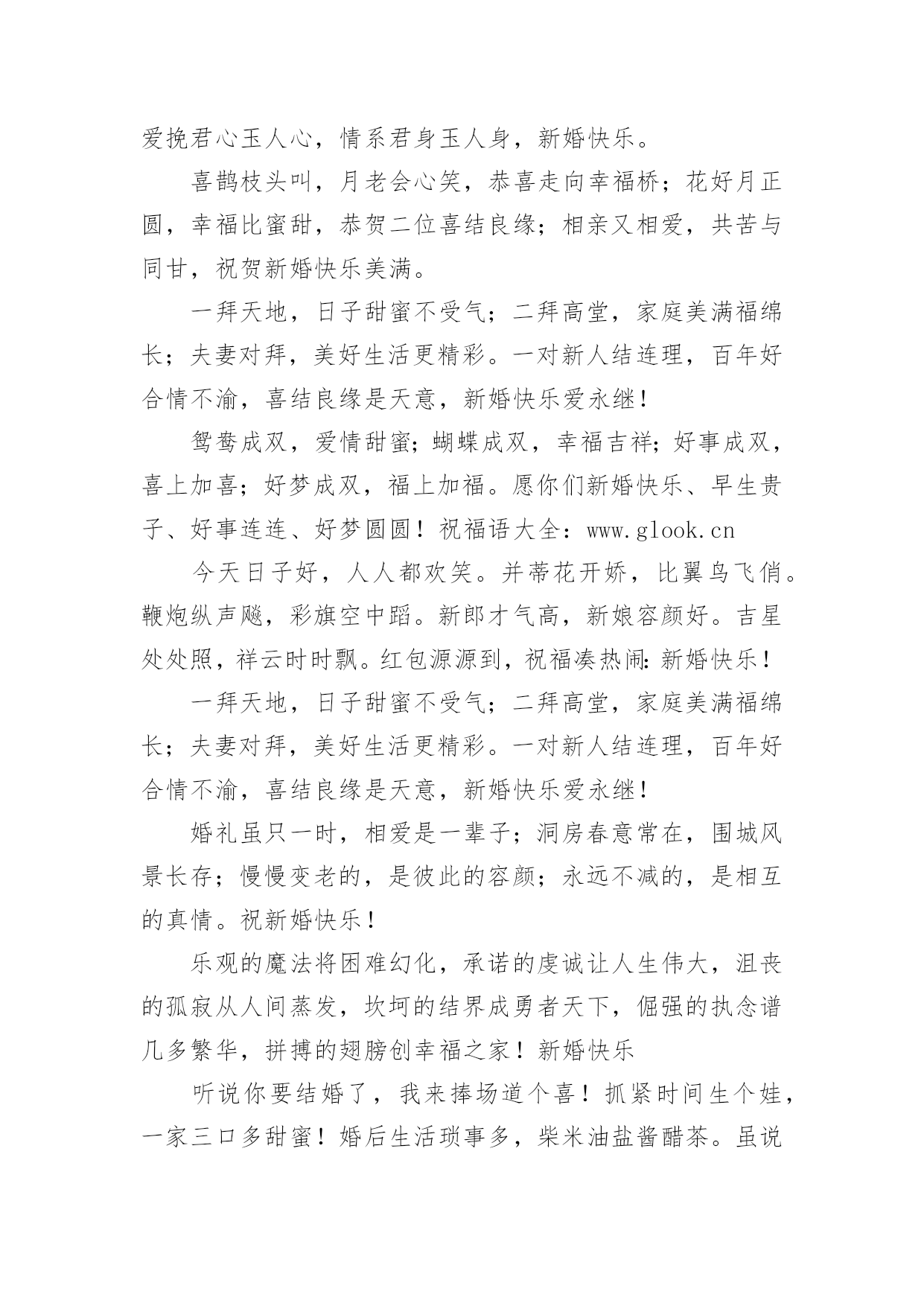 爱挽君心玉人心，情系君身玉人身，新婚快乐。

喜鹊枝头叫，月老会心笑，恭喜走向幸福桥；花好月正圆，幸福比蜜甜，恭贺二位喜结良缘；相亲又相爱，共苦与同甘，祝贺新婚快乐美满。

一拜天地，日子甜蜜不受气；二拜高堂，家庭美满福绵长；夫妻对拜，美好生活更精彩。一对新人结连理，百年好合情不渝，喜结良缘是天意，新婚快乐爱永继！

鸳鸯成双，爱情甜蜜；蝴蝶成双，幸福吉祥；好事成双，喜上加喜；好梦成双，福上加福。愿你们新婚快乐、早生贵子、好事连连、好梦圆圆！祝福语大全：www.glook.cn

今天日子好，人人都欢笑。并蒂花开娇，比翼鸟飞俏。鞭炮纵声飚，彩旗空中蹈。新郎才气高，新娘容颜好。吉星处处照，祥云时时飘。红包源源到，祝福凑热闹：新婚快乐！

一拜天地，日子甜蜜不受气；二拜高堂，家庭美满福绵长；夫妻对拜，美好生活更精彩。一对新人结连理，百年好合情不渝，喜结良缘是天意，新婚快乐爱永继！

婚礼虽只一时，相爱是一辈子；洞房春意常在，围城风景长存；慢慢变老的，是彼此的容颜；永远不减的，是相互的真情。祝新婚快乐！

乐观的魔法将困难幻化，承诺的虔诚让人生伟大，沮丧的孤寂从人间蒸发，坎坷的结界成勇者天下，倔强的执念谱几多繁华，拼搏的翅膀创幸福之家！新婚快乐

听说你要结婚了，我来捧场道个喜！抓紧时间生个娃，一家三口多甜蜜！婚后生活琐事多，柴米油盐酱醋茶。虽说